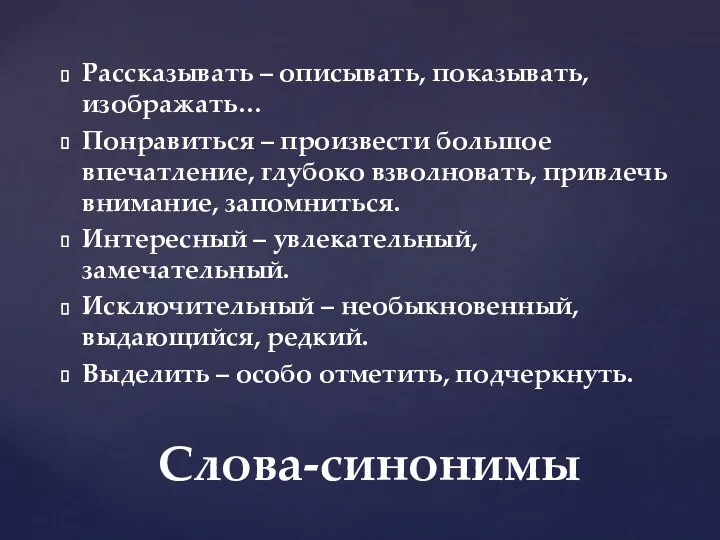 Рассказывать – описывать, показывать, изображать…

Понравиться – произвести большое впечатление, глубоко взволновать, привлечь внимание, запомниться.

Интересный – увлекательный, замечательный.

Исключительный – необыкновенный, выдающийся, редкий.

Выделить – особо отметить, подчеркнуть.

Слова-синонимы